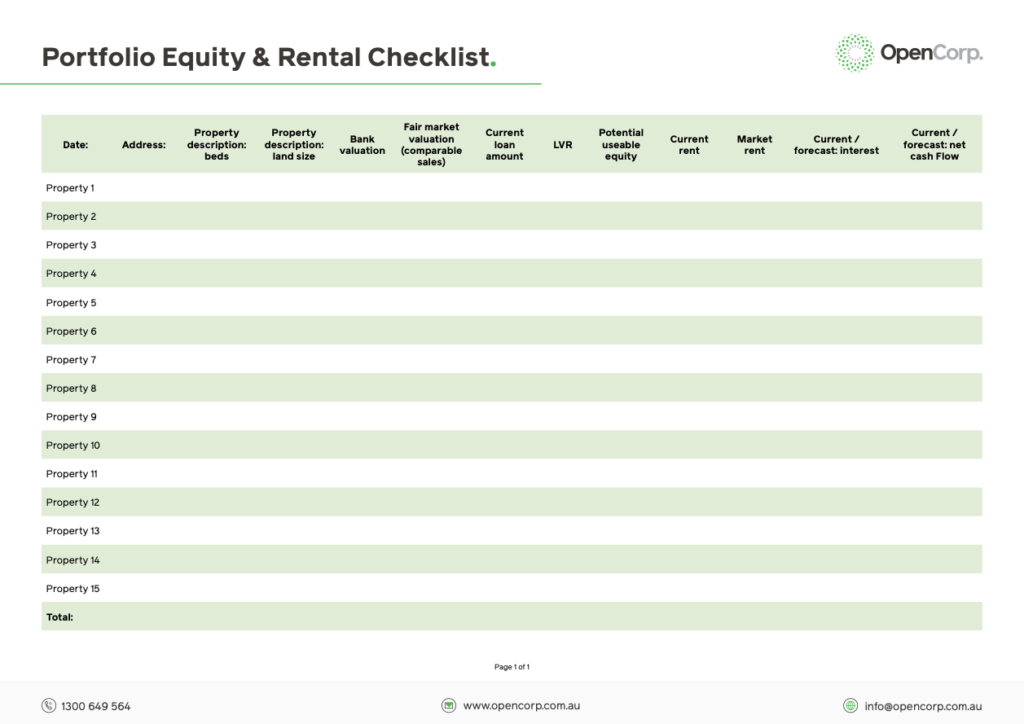 Portfolio Equity & Rental Checklist.

OpenCorp.

| Date: | Address: | Property description: beds | Property description: land size | Bank valuation | Fair market valuation (comparable sales) | Current loan amount | LVR | Potential useable equity | Current rent | Market rent | Current / forecast: interest | Current / forecast: net cash Flow |
|---|---|---|---|---|---|---|---|---|---|---|---|---|
| Property 1 | | | | | | | | | | | | |
| Property 2 | | | | | | | | | | | | |
| Property 3 | | | | | | | | | | | | |
| Property 4 | | | | | | | | | | | | |
| Property 5 | | | | | | | | | | | | |
| Property 6 | | | | | | | | | | | | |
| Property 7 | | | | | | | | | | | | |
| Property 8 | | | | | | | | | | | | |
| Property 9 | | | | | | | | | | | | |
| Property 10 | | | | | | | | | | | | |
| Property 11 | | | | | | | | | | | | |
| Property 12 | | | | | | | | | | | | |
| Property 13 | | | | | | | | | | | | |
| Property 14 | | | | | | | | | | | | |
| Property 15 | | | | | | | | | | | | |
| Total: | | | | | | | | | | | | |

Page 1 of 1

1300 649 564

www.opencorp.com.au

info@opencorp.com.au